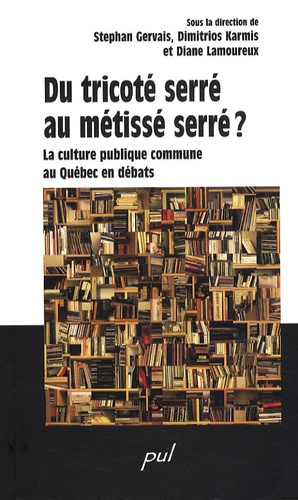 Sous la direction de
Stephan Gervais, Dimitrios Karmis
et Diane Lamoureux

Du tricoté serré
au métissé serré ?

La culture publique commune
au Québec en débats

pul